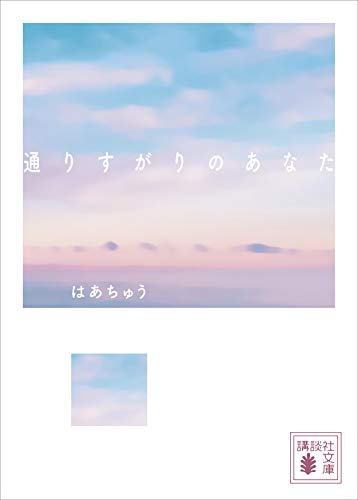 通りすがりのあなた

はあちゅう

講談社文庫